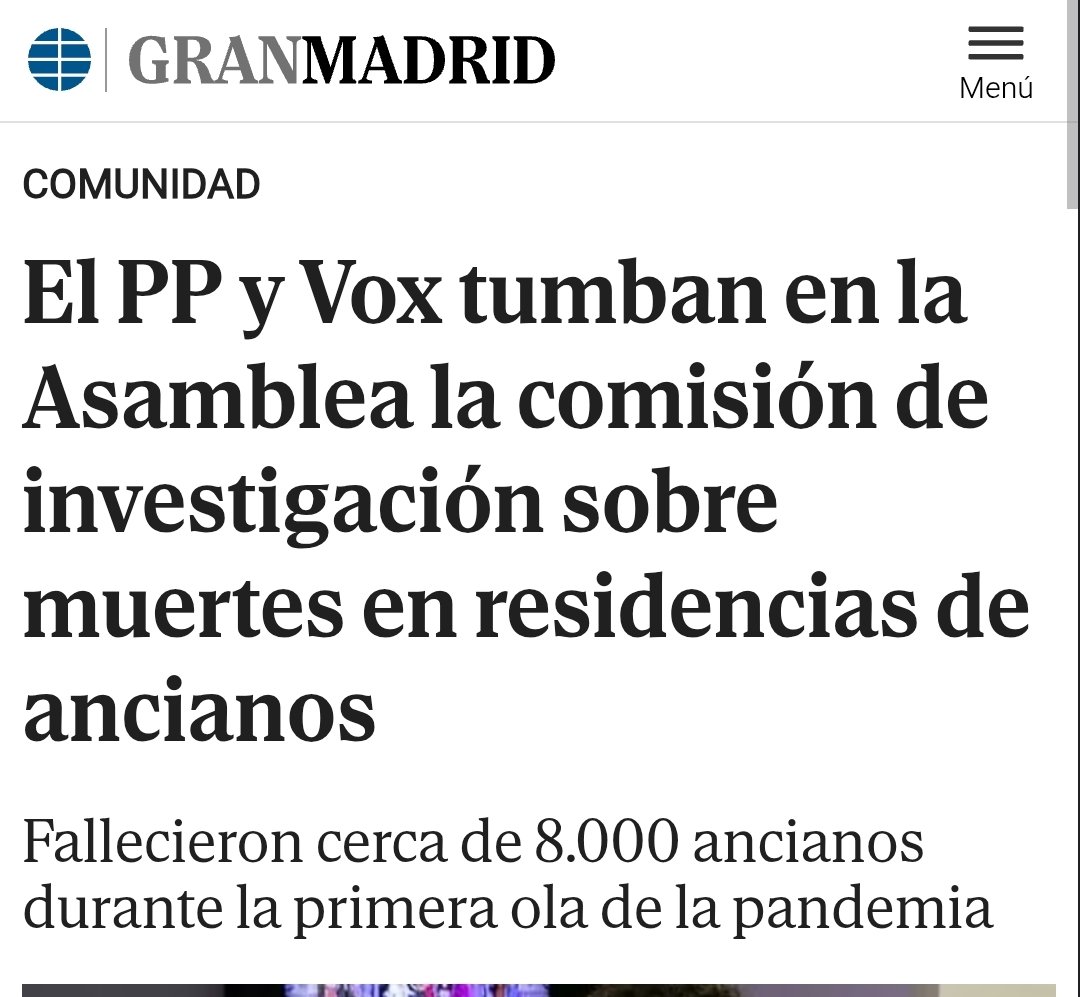 GRANMADRID

Menú

COMUNIDAD

El PP y Vox tumban en la Asamblea la comisión de investigación sobre muertes en residencias de ancianos

Fallecieron cerca de 8.000 ancianos durante la primera ola de la pandemia